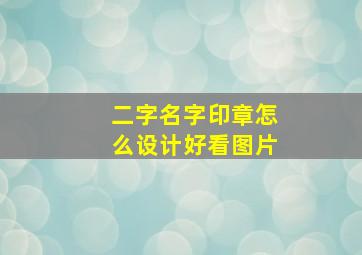 二字名字印章怎么设计好看图片